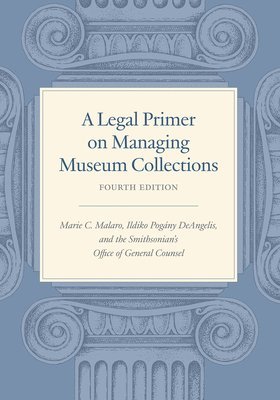 A Legal Primer on Managing Museum Collections

FOURTH EDITION

Marie C. Malaro, Ildiko Pogány DeAngelis, and the Smithsonian's Office of General Counsel